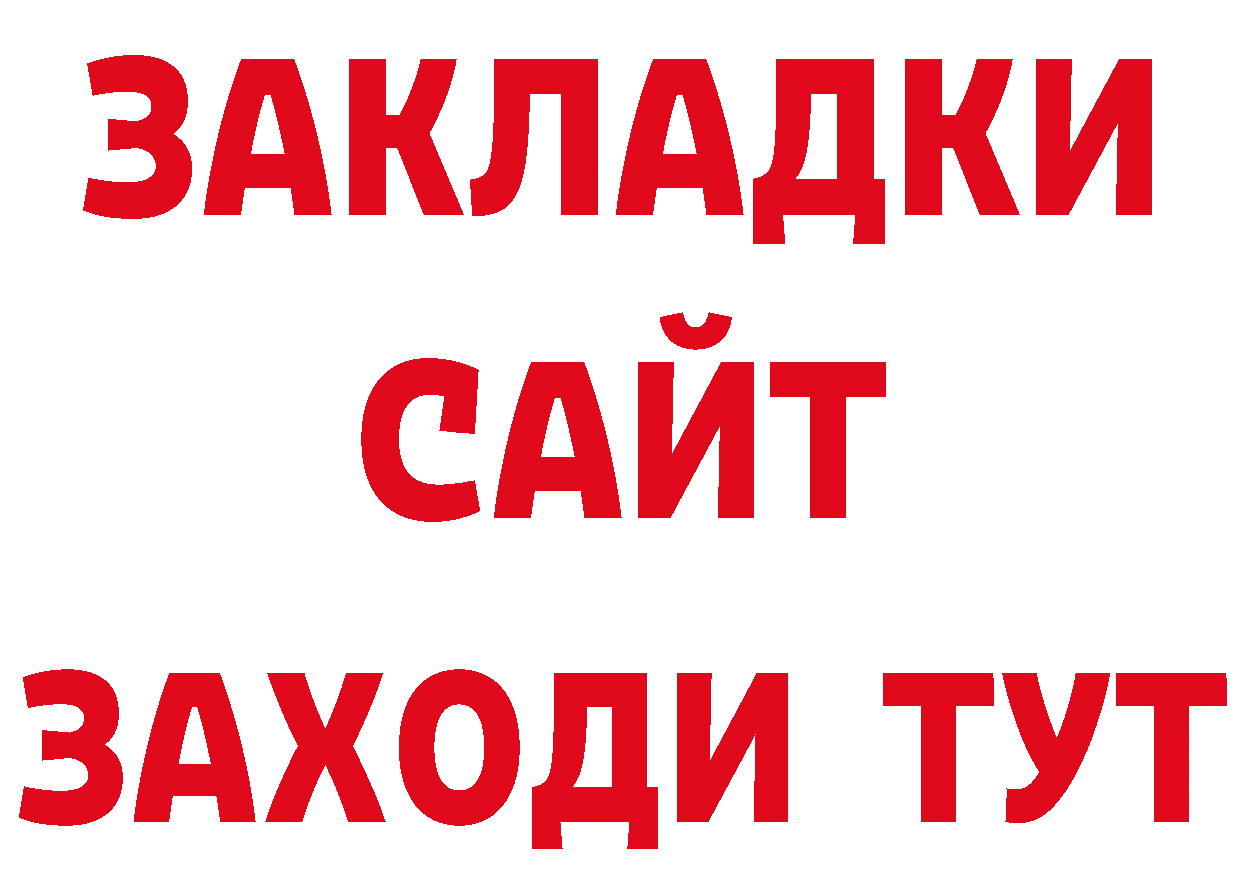 ЗАКЛАДКИ
САЙТ
ЗАХОДИ ТУТ